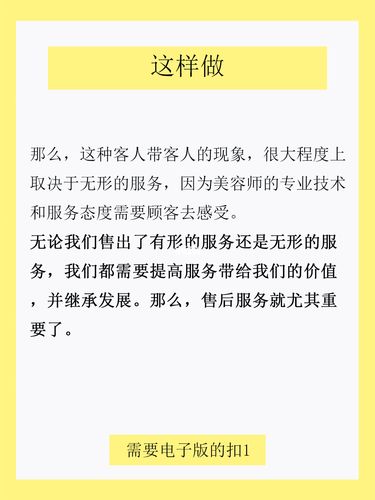 这样做

那么，这种客人带客人的现象，很大程度上取决于无形的服务，因为美容师的专业技术和服务态度需要顾客去感受。

无论我们售出了有形的服务还是无形的服务，我们都需要提高服务带给我们的价值，并继承发展。那么，售后服务就尤其重要了。

需要电子版的扣1